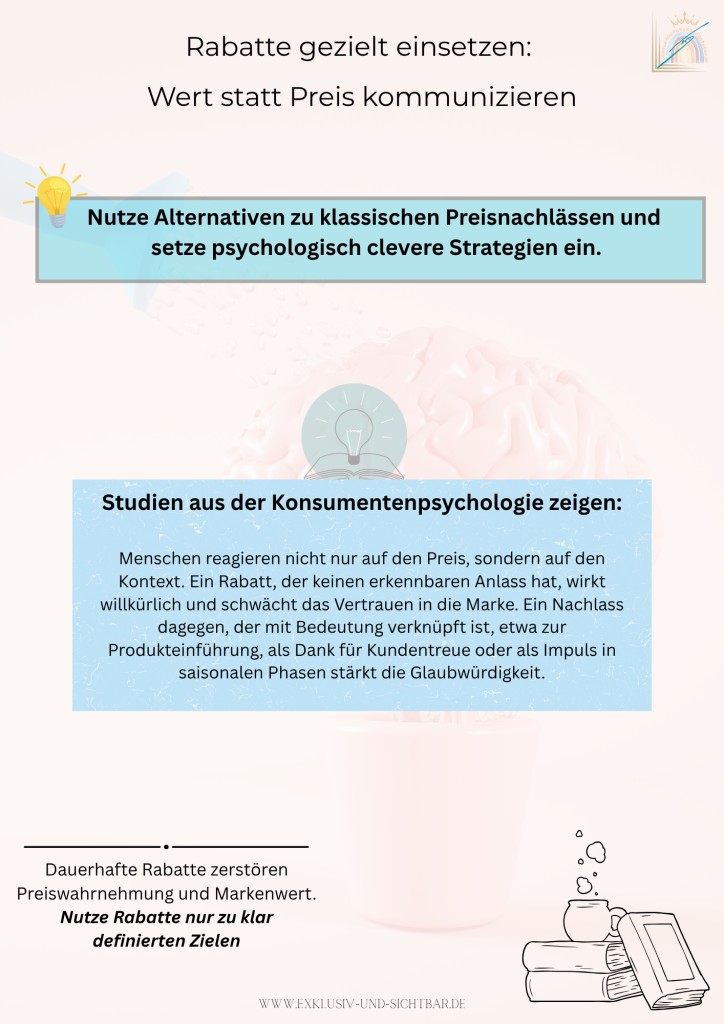 Rabatte gezielt einsetzen:
Wert statt Preis kommunizieren

Nutze Alternativen zu klassischen Preisnachlässen und setze psychologisch clevere Strategien ein.

Studien aus der Konsumentenpsychologie zeigen:

Menschen reagieren nicht nur auf den Preis, sondern auf den Kontext. Ein Rabatt, der keinen erkennbaren Anlass hat, wirkt willkürlich und schwächt das Vertrauen in die Marke. Ein Nachlass dagegen, der mit Bedeutung verknüpft ist, etwa zur Produkteinführung, als Dank für Kundentreue oder als Impuls in saisonalen Phasen stärkt die Glaubwürdigkeit.

Dauerhafte Rabatte zerstören Preiswahrnehmung und Markenwert.
Nutze Rabatte nur zu klar definierten Zielen

WWW.EXKLUSIV-UND-SICHTBAR.DE